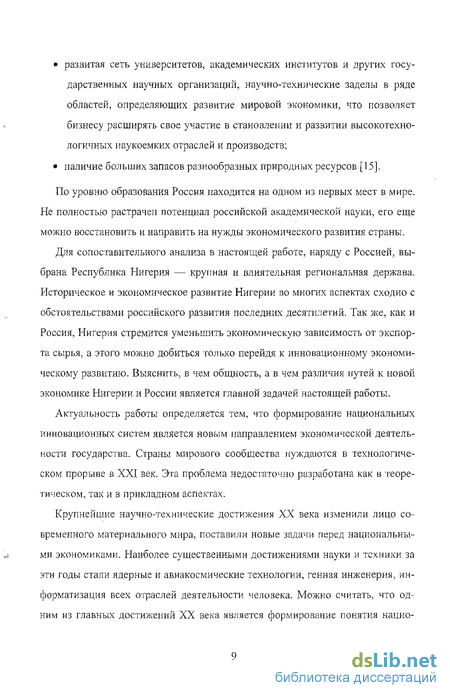 • развитая сеть университетов, академических институтов и других государственных научных организаций, научно-технические заделы в ряде областей, определяющих развитие мировой экономики, что позволяет бизнесу расширять свое участие в становлении и развитии высокотехнологичных наукоемких отраслей и производств;

• наличие больших запасов разнообразных природных ресурсов [15].

По уровню образования Россия находится на одном из первых мест в мире. Не полностью растрачен потенциал российской академической науки, его еще можно восстановить и направить на нужды экономического развития страны.

Для сопоставительного анализа в настоящей работе, наряду с Россией, выбрана Республика Нигерия — крупная и влиятельная региональная держава. Историческое и экономическое развитие Нигерии во многих аспектах сходно с обстоятельствами российского развития последних десятилетий. Так же, как и Россия, Нигерия стремится уменьшить экономическую зависимость от экспорта сырья, а этого можно добиться только перейдя к инновационному экономическому развитию. Выяснить, в чем общность, а в чем различия путей к новой экономике Нигерии и России является главной задачей настоящей работы.

Актуальность работы определяется тем, что формирование национальных инновационных систем является новым направлением экономической деятельности государства. Страны мирового сообщества нуждаются в технологическом прорыве в XXI век. Эта проблема недостаточно разработана как в теоретическом, так и в прикладном аспектах.

Крупнейшие научно-технические достижения XX века изменили лицо современного материального мира, поставили новые задачи перед национальными экономиками. Наиболее существенными достижениями науки и техники за эти годы стали ядерные и авиакосмические технологии, генная инженерия, информатизация всех отраслей деятельности человека. Можно считать, что одним из главных достижений XX века является формирование понятия нацио-

9

dsLib.net
библиотека диссертаций